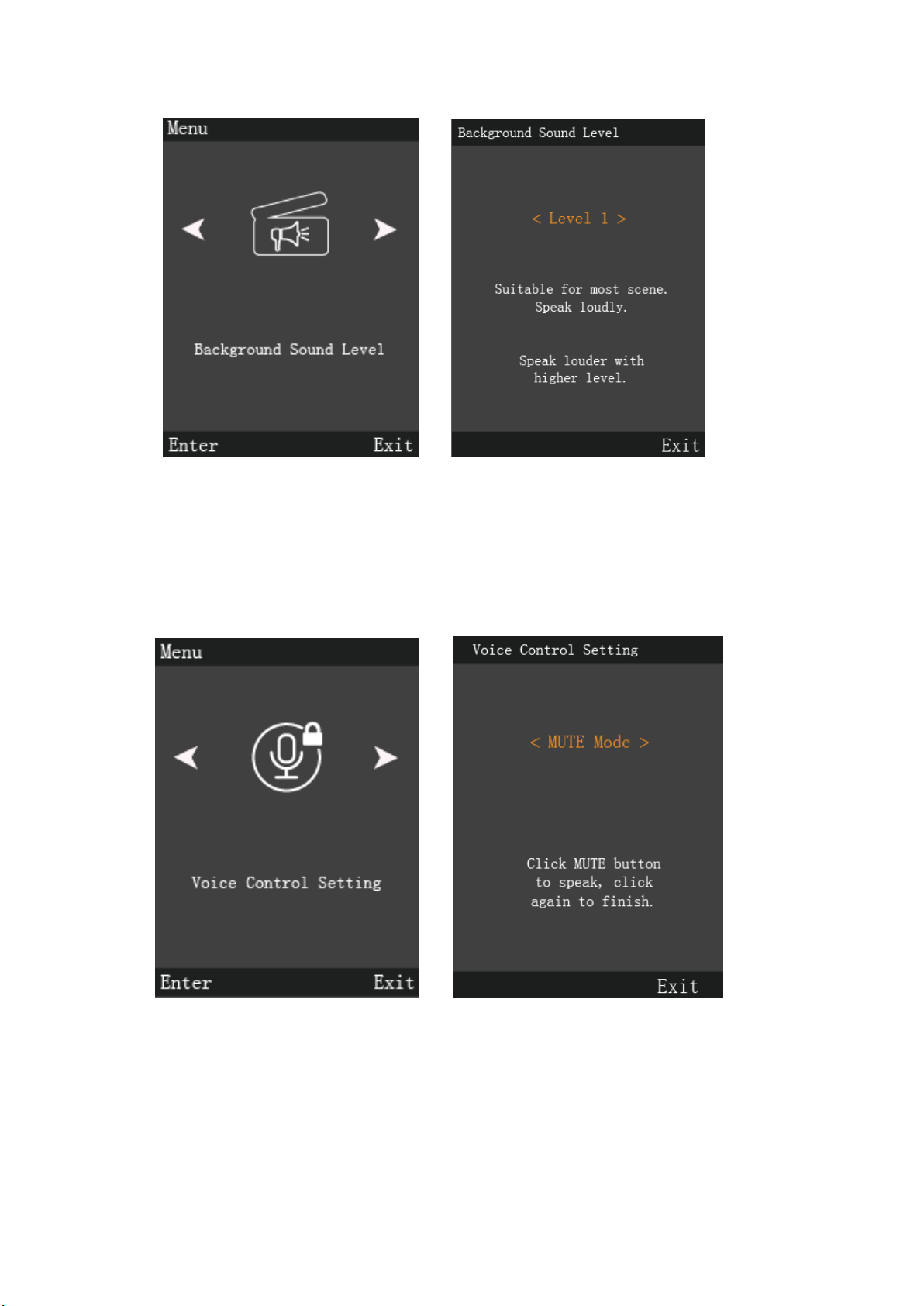 Menu

Background Sound Level

Enter Exit

Background Sound Level

< Level 1 >

Suitable for most scene.
Speak loudly.

Speak louder with higher level.

Exit

Menu

Voice Control Setting

Enter Exit

Voice Control Setting

< MUTE Mode >

Click MUTE button to speak, click again to finish.

Exit